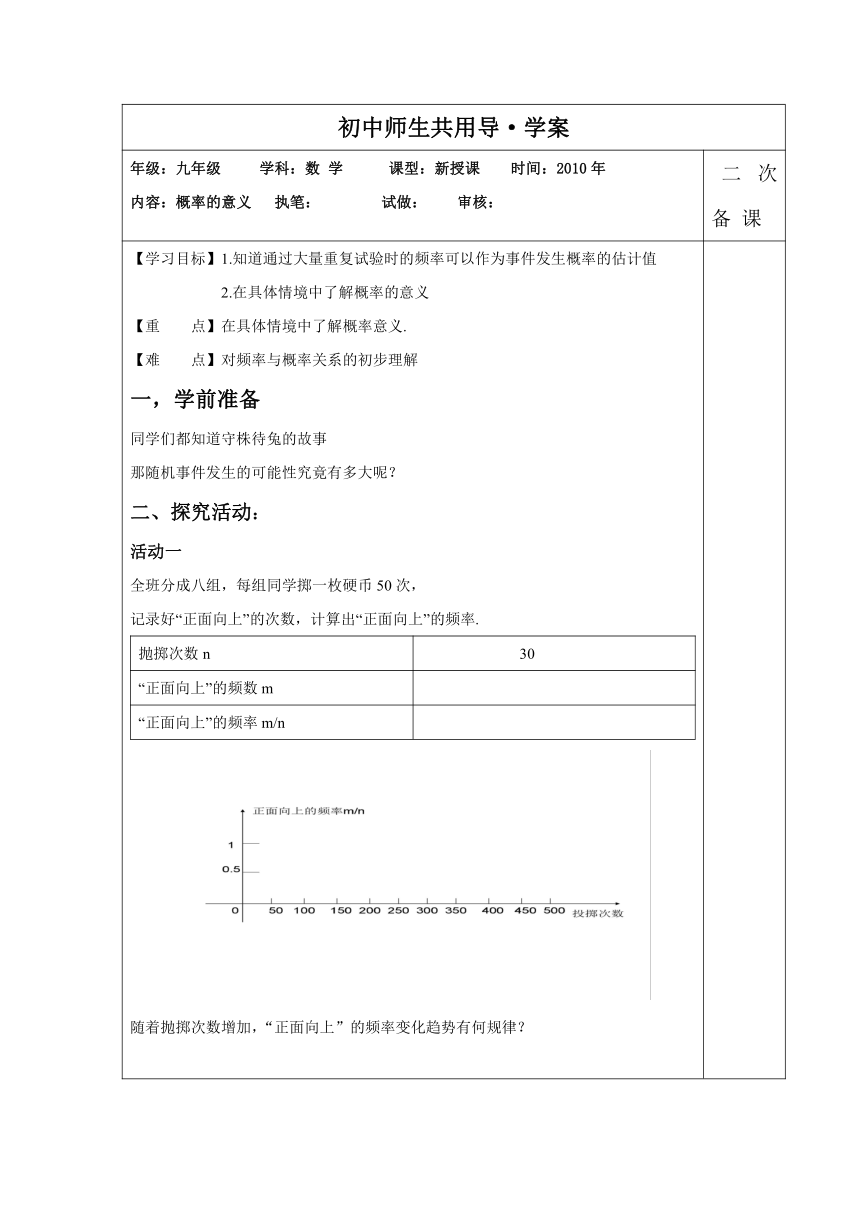 初中师生共用导·学案

年级：九年级　学科：数 学　课型：新授课　时间：2010 年

内容：概率的意义　执笔：　试做：　审核：

二 次 备 课

【学习目标】1.知道通过大量重复试验时的频率可以作为事件发生概率的估计值

2.在具体情境中了解概率的意义

【重　点】在具体情境中了解概率意义.

【难　点】对频率与概率关系的初步理解

一，学前准备

同学们都知道守株待兔的故事

那随机事件发生的可能性究竟有多大呢？

二、探究活动：

活动一

全班分成八组，每组同学掷一枚硬币 50 次，

记录好“正面向上”的次数，计算出“正面向上”的频率.

| 抛掷次数 n | 30 |
|---|---|
| “正面向上”的频数 m | |
| “正面向上”的频率 m/n | |

正面向上的频率m/n

1

0.5

0　50　100　150　200　250　300　350　400　450　500　投掷次数

随着抛掷次数增加，“正面向上” 的频率变化趋势有何规律？